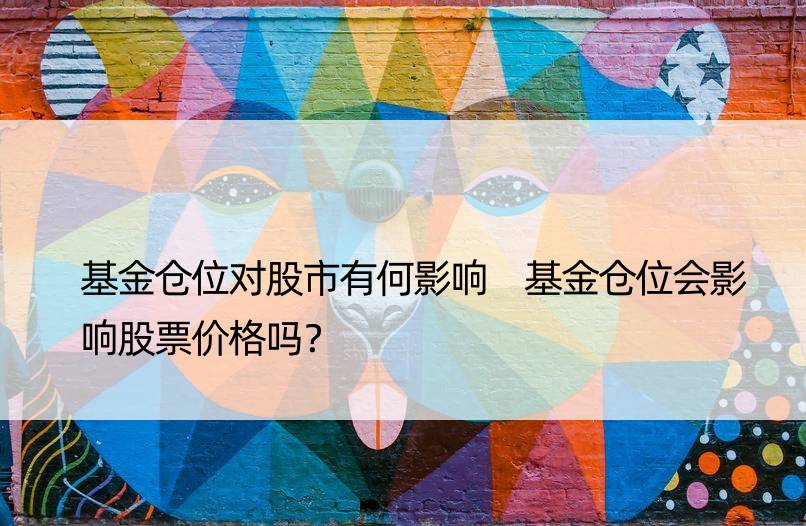 基金仓位对股市有何影响　基金仓位会影响股票价格吗？